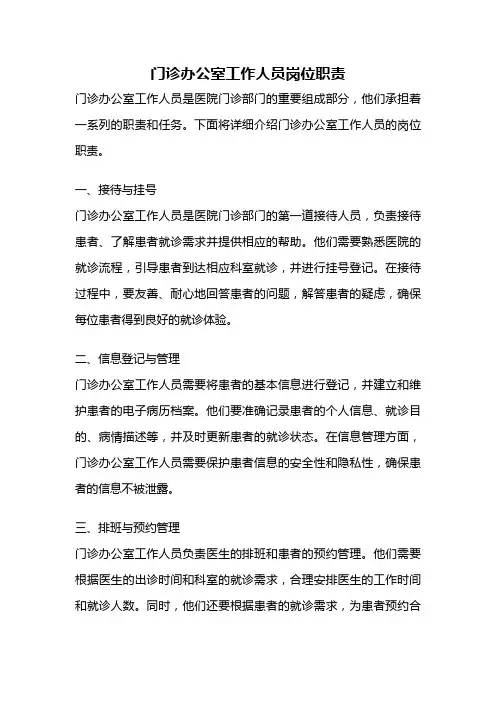 门诊办公室工作人员岗位职责

门诊办公室工作人员是医院门诊部门的重要组成部分，他们承担着一系列的职责和任务。下面将详细介绍门诊办公室工作人员的岗位职责。

一、接待与挂号

门诊办公室工作人员是医院门诊部门的第一道接待人员，负责接待患者、了解患者就诊需求并提供相应的帮助。他们需要熟悉医院的就诊流程，引导患者到达相应科室就诊，并进行挂号登记。在接待过程中，要友善、耐心地回答患者的问题，解答患者的疑虑，确保每位患者得到良好的就诊体验。

二、信息登记与管理

门诊办公室工作人员需要将患者的基本信息进行登记，并建立和维护患者的电子病历档案。他们要准确记录患者的个人信息、就诊目的、病情描述等，并及时更新患者的就诊状态。在信息管理方面，门诊办公室工作人员需要保护患者信息的安全性和隐私性，确保患者的信息不被泄露。

三、排班与预约管理

门诊办公室工作人员负责医生的排班和患者的预约管理。他们需要根据医生的出诊时间和科室的就诊需求，合理安排医生的工作时间和就诊人数。同时，他们还要根据患者的就诊需求，为患者预约合